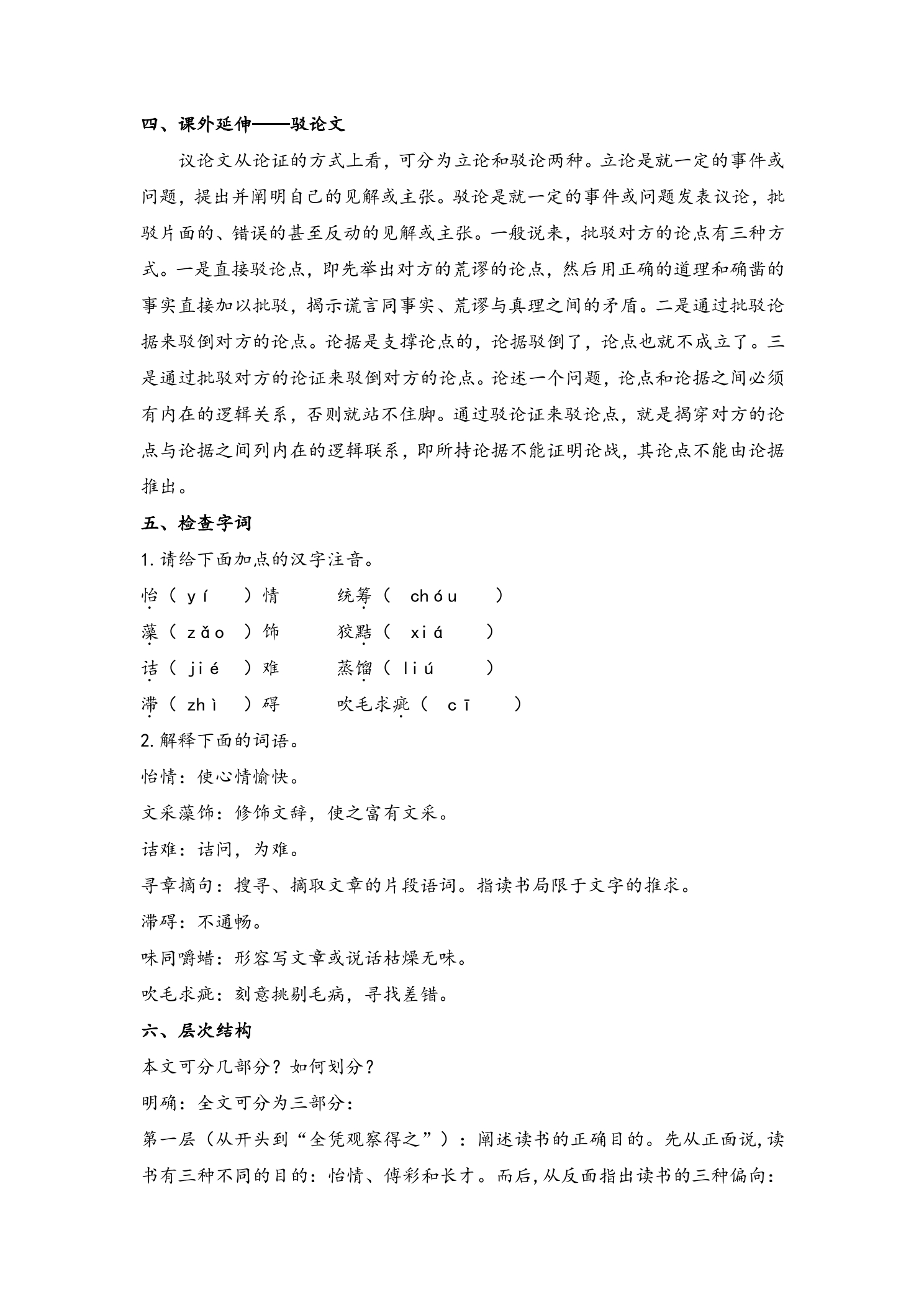 四、课外延伸——驳论文

议论文从论证的方式上看，可分为立论和驳论两种。立论是就一定的事件或问题，提出并阐明自己的见解或主张。驳论是就一定的事件或问题发表议论，批驳片面的、错误的甚至反动的见解或主张。一般说来，批驳对方的论点有三种方式。一是直接驳论点，即先举出对方的荒谬的论点，然后用正确的道理和确凿的事实直接加以批驳，揭示谎言同事实、荒谬与真理之间的矛盾。二是通过批驳论据来驳倒对方的论点。论据是支撑论点的，论据驳倒了，论点也就不成立了。三是通过批驳对方的论证来驳倒对方的论点。论述一个问题，论点和论据之间必须有内在的逻辑关系，否则就站不住脚。通过驳论证来驳论点，就是揭穿对方的论点与论据之间列内在的逻辑联系，即所持论据不能证明论战，其论点不能由论据推出。

五、检查字词

1.请给下面加点的汉字注音。

怡（yí）情 统筹（chóu）
藻（zǎo）饰 狡黠（xiá）
诘（jié）难 蒸馏（liú）
滞（zhì）碍 吹毛求疵（cī）

2.解释下面的词语。

怡情：使心情愉快。

文采藻饰：修饰文辞，使之富有文采。

诘难：诘问，为难。

寻章摘句：搜寻、摘取文章的片段语词。指读书局限于文字的推求。

滞碍：不通畅。

味同嚼蜡：形容写文章或说话枯燥无味。

吹毛求疵：刻意挑剔毛病，寻找差错。

六、层次结构

本文可分几部分？如何划分？

明确：全文可分为三部分：

第一层（从开头到“全凭观察得之”）：阐述读书的正确目的。先从正面说，读书有三种不同的目的：怡情、傅彩和长才。而后，从反面指出读书的三种偏向：